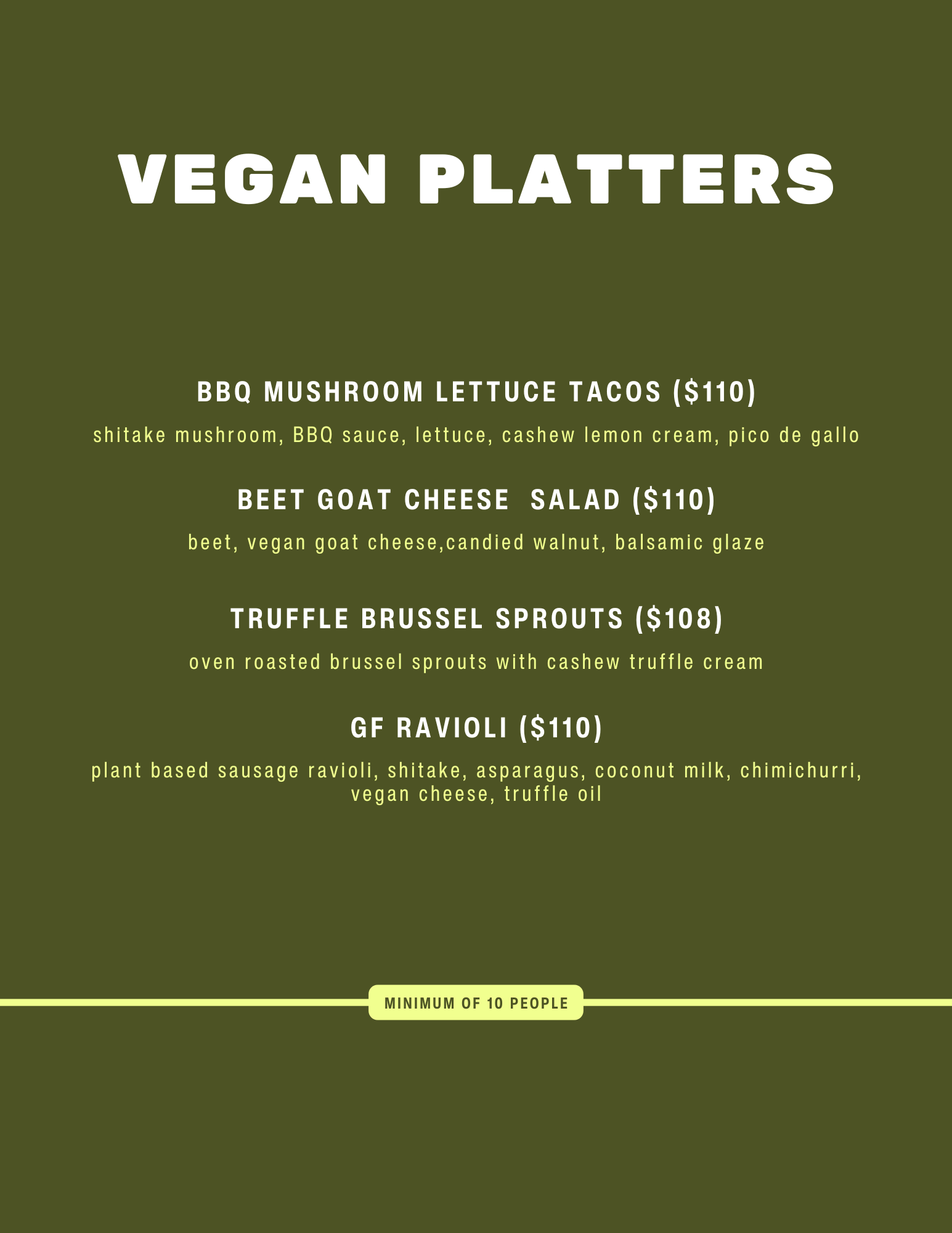 VEGAN PLATTERS

BBQ MUSHROOM LETTUCE TACOS ($110)

shitake mushroom, BBQ sauce, lettuce, cashew lemon cream, pico de gallo

BEET GOAT CHEESE  SALAD ($110)

beet, vegan goat cheese,candied walnut, balsamic glaze

TRUFFLE BRUSSEL SPROUTS ($108)

oven roasted brussel sprouts with cashew truffle cream

GF RAVIOLI ($110)

plant based sausage ravioli, shitake, asparagus, coconut milk, chimichurri, vegan cheese, truffle oil

MINIMUM OF 10 PEOPLE